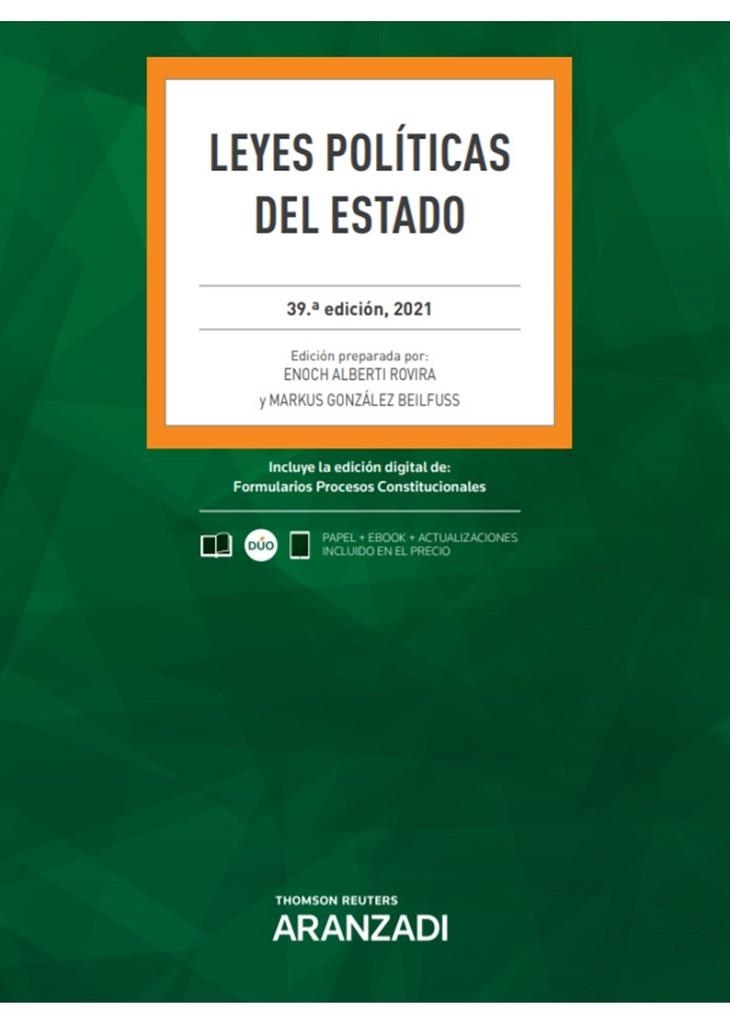 LEYES POLÍTICAS DEL ESTADO

39.ª edición, 2021

Edición preparada por:
ENOCH ALBERTI ROVIRA
y MARKUS GONZÁLEZ BEILFUSS

Incluye la edición digital de:
Formularios Procesos Constitucionales

DÚO

PAPEL + EBOOK + ACTUALIZACIONES
INCLUIDO EN EL PRECIO

THOMSON REUTERS
ARANZADI